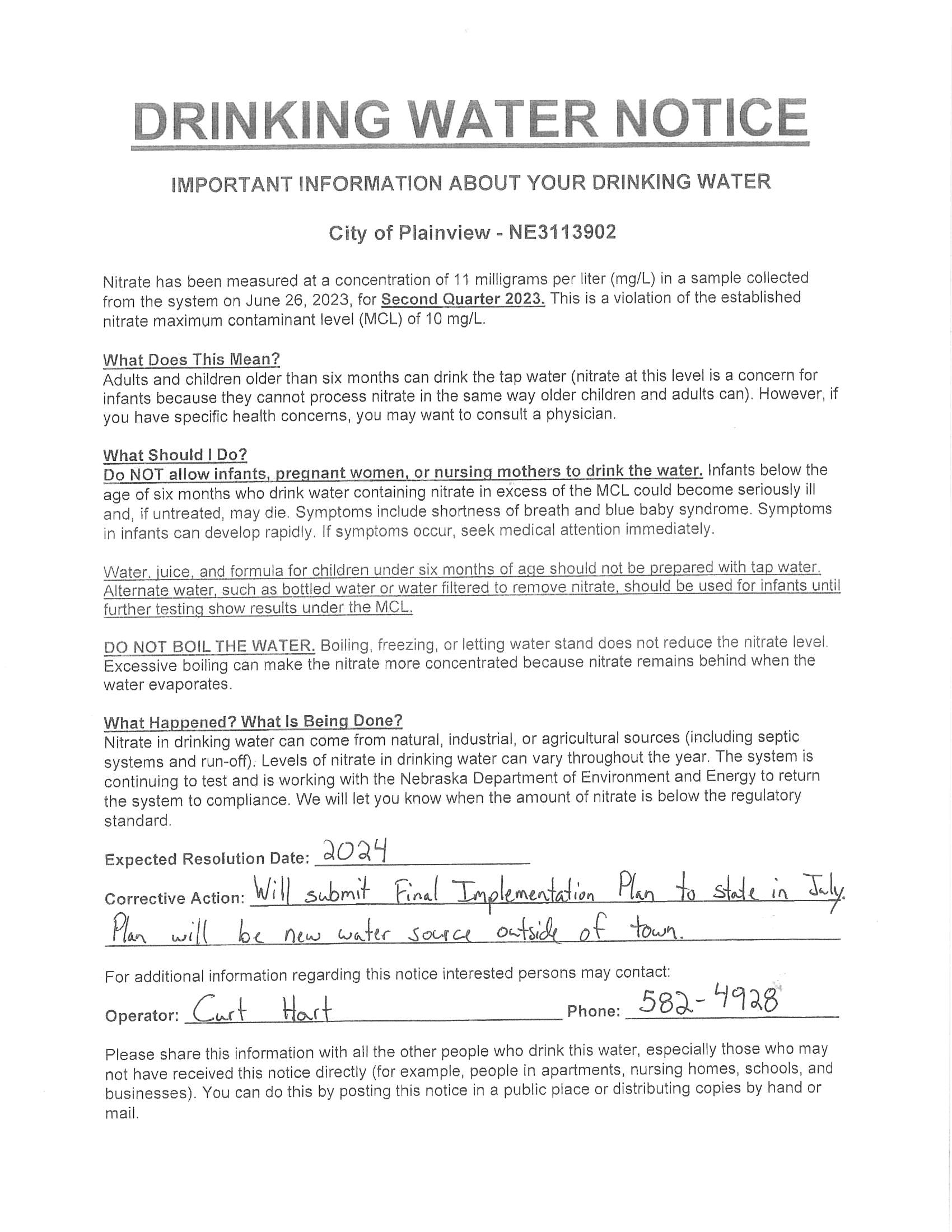 DRINKING WATER NOTICE

IMPORTANT INFORMATION ABOUT YOUR DRINKING WATER

City of Plainview - NE3113902

Nitrate has been measured at a concentration of 11 milligrams per liter (mg/L) in a sample collected from the system on June 26, 2023, for Second Quarter 2023. This is a violation of the established nitrate maximum contaminant level (MCL) of 10 mg/L.

What Does This Mean?
Adults and children older than six months can drink the tap water (nitrate at this level is a concern for infants because they cannot process nitrate in the same way older children and adults can). However, if you have specific health concerns, you may want to consult a physician.

What Should I Do?
Do NOT allow infants, pregnant women, or nursing mothers to drink the water. Infants below the age of six months who drink water containing nitrate in excess of the MCL could become seriously ill and, if untreated, may die. Symptoms include shortness of breath and blue baby syndrome. Symptoms in infants can develop rapidly. If symptoms occur, seek medical attention immediately.

Water, juice, and formula for children under six months of age should not be prepared with tap water. Alternate water, such as bottled water or water filtered to remove nitrate, should be used for infants until further testing show results under the MCL.

DO NOT BOIL THE WATER. Boiling, freezing, or letting water stand does not reduce the nitrate level. Excessive boiling can make the nitrate more concentrated because nitrate remains behind when the water evaporates.

What Happened? What Is Being Done?
Nitrate in drinking water can come from natural, industrial, or agricultural sources (including septic systems and run-off). Levels of nitrate in drinking water can vary throughout the year. The system is continuing to test and is working with the Nebraska Department of Environment and Energy to return the system to compliance. We will let you know when the amount of nitrate is below the regulatory standard.

Expected Resolution Date: 2024

Corrective Action: Will submit Final Implementation Plan to state in July. Plan will be new water source outside of town.

For additional information regarding this notice interested persons may contact:

Operator: Curt Hart Phone: 582-4928

Please share this information with all the other people who drink this water, especially those who may not have received this notice directly (for example, people in apartments, nursing homes, schools, and businesses). You can do this by posting this notice in a public place or distributing copies by hand or mail.